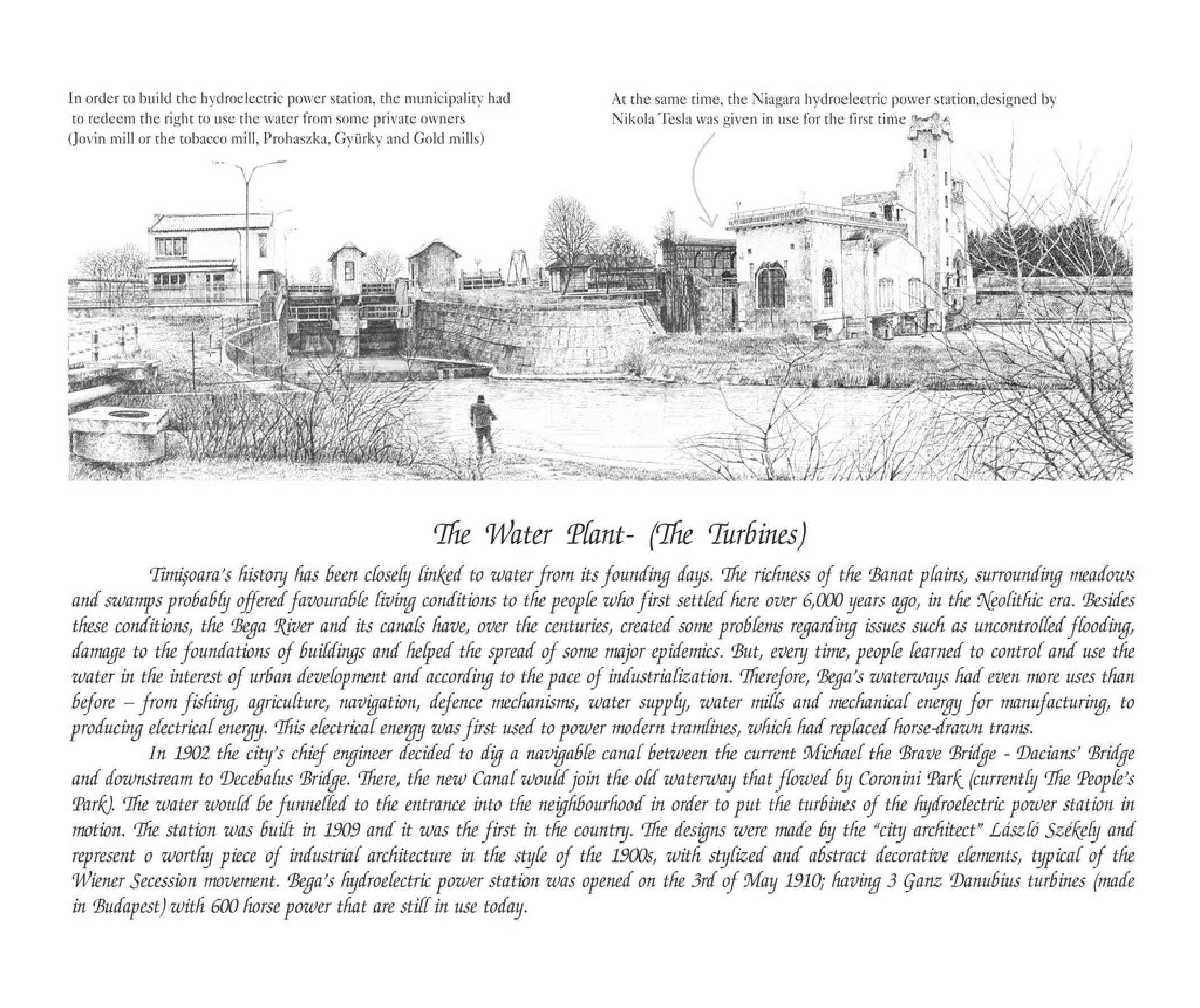 In order to build the hydroelectric power station, the municipality had to redeem the right to use the water from some private owners (Jovin mill or the tobacco mill, Prohaszka, Gyürky and Gold mills)

At the same time, the Niagara hydroelectric power station,designed by Nikola Tesla was given in use for the first time

The Water Plant- (The Turbines)

Timişoara's history has been closely linked to water from its founding days. The richness of the Banat plains, surrounding meadows and swamps probably offered favourable living conditions to the people who first settled here over 6,000 years ago, in the Neolithic era. Besides these conditions, the Bega River and its canals have, over the centuries, created some problems regarding issues such as uncontrolled flooding, damage to the foundations of buildings and helped the spread of some major epidemics. But, every time, people learned to control and use the water in the interest of urban development and according to the pace of industrialization. Therefore, Bega's waterways had even more uses than before – from fishing, agriculture, navigation, defence mechanisms, water supply, water mills and mechanical energy for manufacturing, to producing electrical energy. This electrical energy was first used to power modern tramlines, which had replaced horse-drawn trams.

In 1902 the city's chief engineer decided to dig a navigable canal between the current Michael the Brave Bridge - Dacians' Bridge and downstream to Decebalus Bridge. There, the new Canal would join the old waterway that flowed by Coronini Park (currently The People's Park). The water would be funnelled to the entrance into the neighbourhood in order to put the turbines of the hydroelectric power station in motion. The station was built in 1909 and it was the first in the country. The designs were made by the "city architect" László Székely and represent o worthy piece of industrial architecture in the style of the 1900s, with stylized and abstract decorative elements, typical of the Wiener Secession movement. Bega's hydroelectric power station was opened on the 3rd of May 1910; having 3 Ganz Danubius turbines (made in Budapest) with 600 horse power that are still in use today.